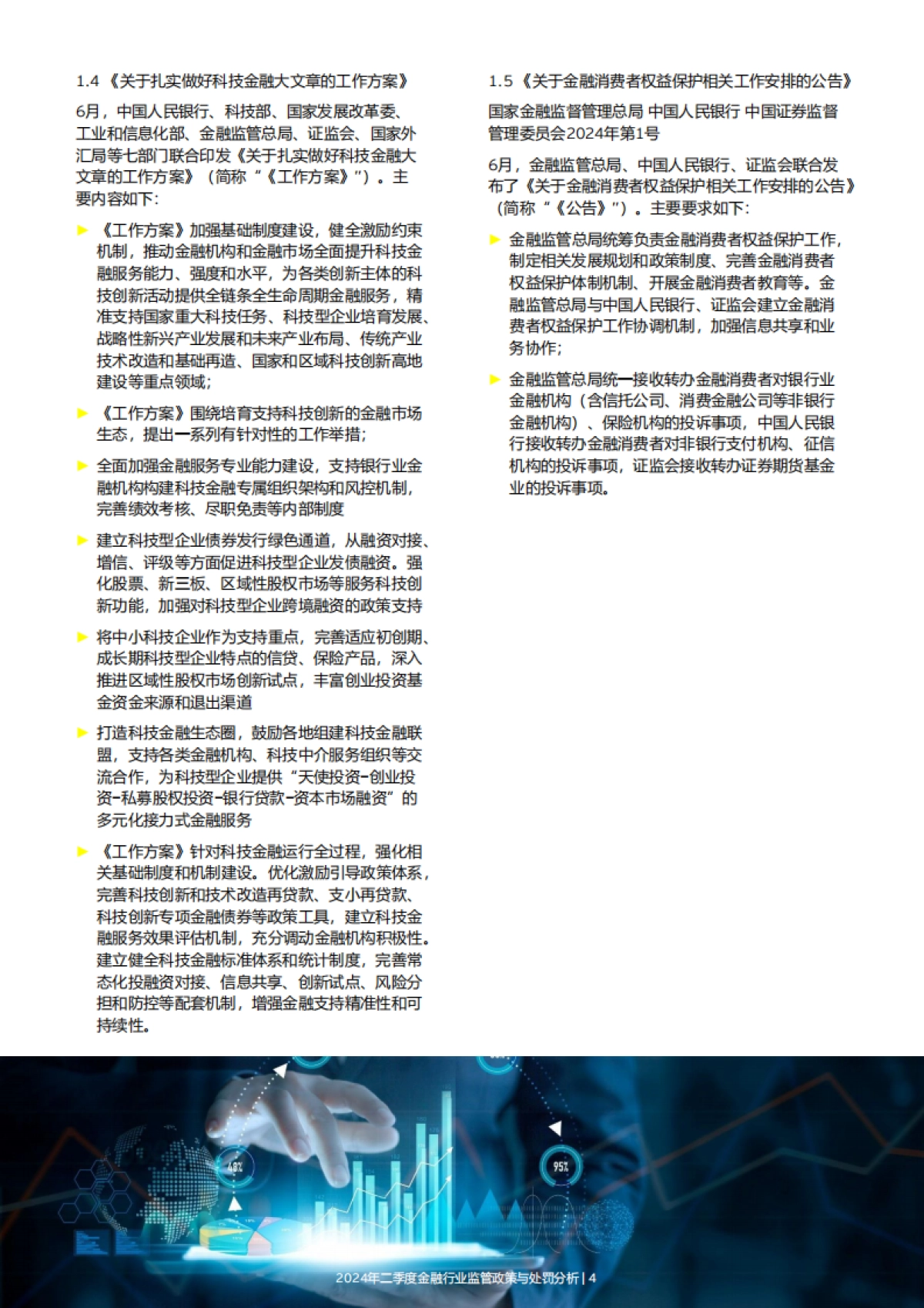 1.4《关于扎实做好科技金融大文章的工作方案》

6月，中国人民银行、科技部、国家发展改革委、工业和信息化部、金融监管总局、证监会、国家外汇局等七部门联合印发《关于扎实做好科技金融大文章的工作方案》（简称“《工作方案》”）。主要内容如下：

► 《工作方案》加强基础制度建设，健全激励约束机制，推动金融机构和金融市场全面提升科技金融服务能力、强度和水平，为各类创新主体的科技创新活动提供全链条全生命周期金融服务，精准支持国家重大科技任务、科技型企业培育发展、战略性新兴产业发展和未来产业布局、传统产业技术改造和基础再造、国家和区域科技创新高地建设等重点领域；

► 《工作方案》围绕培育支持科技创新的金融市场生态，提出一系列有针对性的工作举措；

► 全面加强金融服务专业能力建设，支持银行业金融机构构建科技金融专属组织架构和风控机制，完善绩效考核、尽职免责等内部制度

► 建立科技型企业债券发行绿色通道，从融资对接、增信、评级等方面促进科技型企业发债融资。强化股票、新三板、区域性股权市场等服务科技创新功能，加强对科技型企业跨境融资的政策支持

► 将中小科技企业作为支持重点，完善适应初创期、成长期科技型企业特点的信贷、保险产品，深入推进区域性股权市场创新试点，丰富创业投资基金资金来源和退出渠道

► 打造科技金融生态圈，鼓励各地组建科技金融联盟，支持各类金融机构、科技中介服务组织等交流合作，为科技型企业提供“天使投资-创业投资-私募股权投资-银行贷款-资本市场融资”的多元化接力式金融服务

► 《工作方案》针对科技金融运行全过程，强化相关基础制度和机制建设。优化激励引导政策体系，完善科技创新和技术改造再贷款、支小再贷款、科技创新专项金融债券等政策工具，建立科技金融服务效果评估机制，充分调动金融机构积极性。建立健全科技金融标准体系和统计制度，完善常态化投融资对接、信息共享、创新试点、风险分担和防控等配套机制，增强金融支持精准性和可持续性。

1.5《关于金融消费者权益保护相关工作安排的公告》

国家金融监督管理总局 中国人民银行 中国证券监督管理委员会2024年第1号

6月，金融监管总局、中国人民银行、证监会联合发布了《关于金融消费者权益保护相关工作安排的公告》（简称“《公告》”）。主要要求如下：

► 金融监管总局统筹负责金融消费者权益保护工作，制定相关发展规划和政策制度、完善金融消费者权益保护体制机制、开展金融消费者教育等。金融监管总局与中国人民银行、证监会建立金融消费者权益保护工作协调机制，加强信息共享和业务协作；

► 金融监管总局统一接收转办金融消费者对银行业金融机构（含信托公司、消费金融公司等非银行金融机构）、保险机构的投诉事项，中国人民银行接收转办金融消费者对非银行支付机构、征信机构的投诉事项，证监会接收转办证券期货基金业的投诉事项。

48%

95%

2024年二季度金融行业监管政策与处罚分析 | 4